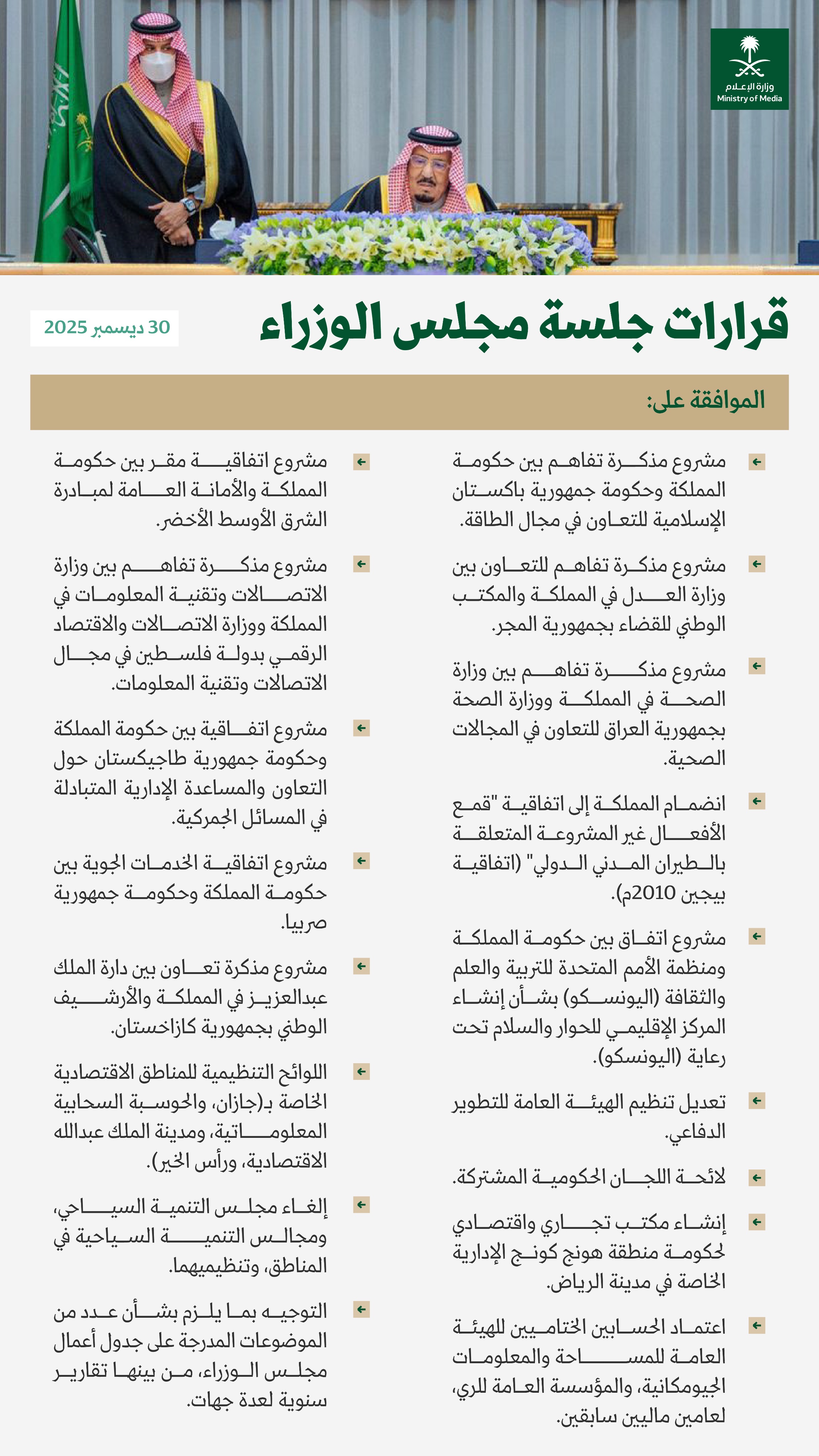 وزارة الإعلام
Ministry of Media

قرارات جلسة مجلس الوزراء

30 ديسمبر 2025

الموافقة على:

مشروع مذكرة تفاهم بين حكومة المملكة وحكومة جمهورية باكستان الإسلامية للتعاون في مجال الطاقة.

مشروع مذكرة تفاهم للتعاون بين وزارة العدل في المملكة والمكتب الوطني للقضاء بجمهورية المجر.

مشروع مذكرة تفاهم بين وزارة الصحة في المملكة ووزارة الصحة بجمهورية العراق للتعاون في المجالات الصحية.

انضمام المملكة إلى اتفاقية "قمع الأفعال غير المشروعة المتعلقة بالطيران المدني الدولي" (اتفاقية بيجين 2010م).

مشروع اتفاق بين حكومة المملكة ومنظمة الأمم المتحدة للتربية والعلم والثقافة (اليونسكو) بشأن إنشاء المركز الإقليمي للحوار والسلام تحت رعاية (اليونسكو).

تعديل تنظيم الهيئة العامة للتطوير الدفاعي.

لائحة اللجان الحكومية المشتركة.

إنشاء مكتب تجاري واقتصادي لحكومة منطقة هونج كونج الإدارية الخاصة في مدينة الرياض.

اعتماد الحسابين الختاميين للهيئة العامة للمساحة والمعلومات الجيومكانية، والمؤسسة العامة للري، لعامين ماليين سابقين.

مشروع اتفاقية مقر بين حكومة المملكة والأمانة العامة لمبادرة الشرق الأوسط الأخضر.

مشروع مذكرة تفاهم بين وزارة الاتصالات وتقنية المعلومات في المملكة ووزارة الاتصالات والاقتصاد الرقمي بدولة فلسطين في مجال الاتصالات وتقنية المعلومات.

مشروع اتفاقية بين حكومة المملكة وحكومة جمهورية طاجيكستان حول التعاون والمساعدة الإدارية المتبادلة في المسائل الجمركية.

مشروع اتفاقية الخدمات الجوية بين حكومة المملكة وحكومة جمهورية صربيا.

مشروع مذكرة تعاون بين دارة الملك عبدالعزيز في المملكة والأرشيف الوطني بجمهورية كازاخستان.

اللوائح التنظيمية للمناطق الاقتصادية الخاصة بـ(جازان، والحوسبة السحابية المعلوماتية، ومدينة الملك عبدالله الاقتصادية، ورأس الخير).

إلغاء مجلس التنمية السياحي، ومجالس التنمية السياحية في المناطق، وتنظيميهما.

التوجيه بما يلزم بشأن عدد من الموضوعات المدرجة على جدول أعمال مجلس الوزراء، من بينها تقارير سنوية لعدة جهات.